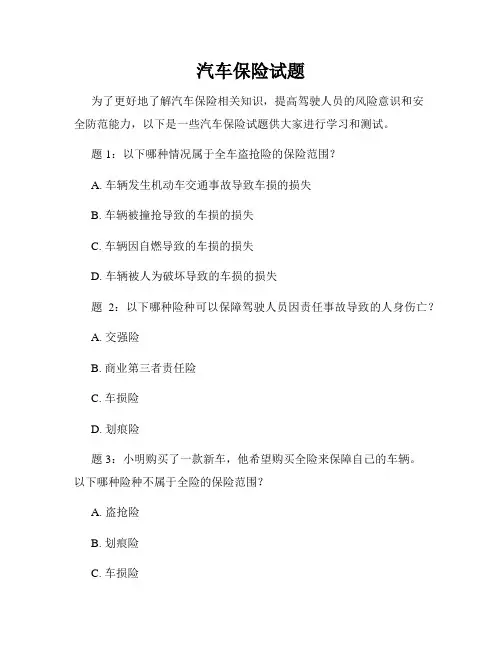 汽车保险试题

为了更好地了解汽车保险相关知识，提高驾驶人员的风险意识和安全防范能力，以下是一些汽车保险试题供大家进行学习和测试。

题 1：以下哪种情况属于全车盗抢险的保险范围？

A. 车辆发生机动车交通事故导致车损的损失

B. 车辆被撞抢导致的车损的损失

C. 车辆因自燃导致的车损的损失

D. 车辆被人为破坏导致的车损的损失

题 2：以下哪种险种可以保障驾驶人员因责任事故导致的人身伤亡？

A. 交强险

B. 商业第三者责任险

C. 车损险

D. 划痕险

题 3：小明购买了一款新车，他希望购买全险来保障自己的车辆。以下哪种险种不属于全险的保险范围？

A. 盗抢险

B. 划痕险

C. 车损险